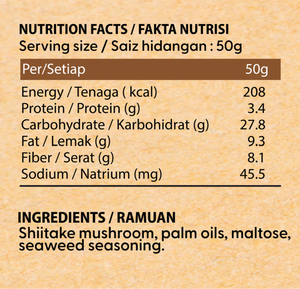 NUTRITION FACTS / FAKTA NUTRISI
Serving size / Saiz hidangan : 50g

| Per/Setiap | 50g |
|---|---|
| Energy / Tenaga ( kcal) | 208 |
| Protein / Protein (g) | 3.4 |
| Carbohydrate / Karbohidrat (g) | 27.8 |
| Fat / Lemak (g) | 9.3 |
| Fiber / Serat (g) | 8.1 |
| Sodium / Natrium (mg) | 45.5 |

INGREDIENTS / RAMUAN
Shiitake mushroom, palm oils, maltose, seaweed seasoning.